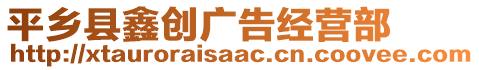 平乡县鑫创广告经营部
http://xtauroraisaac.cn.coovee.com